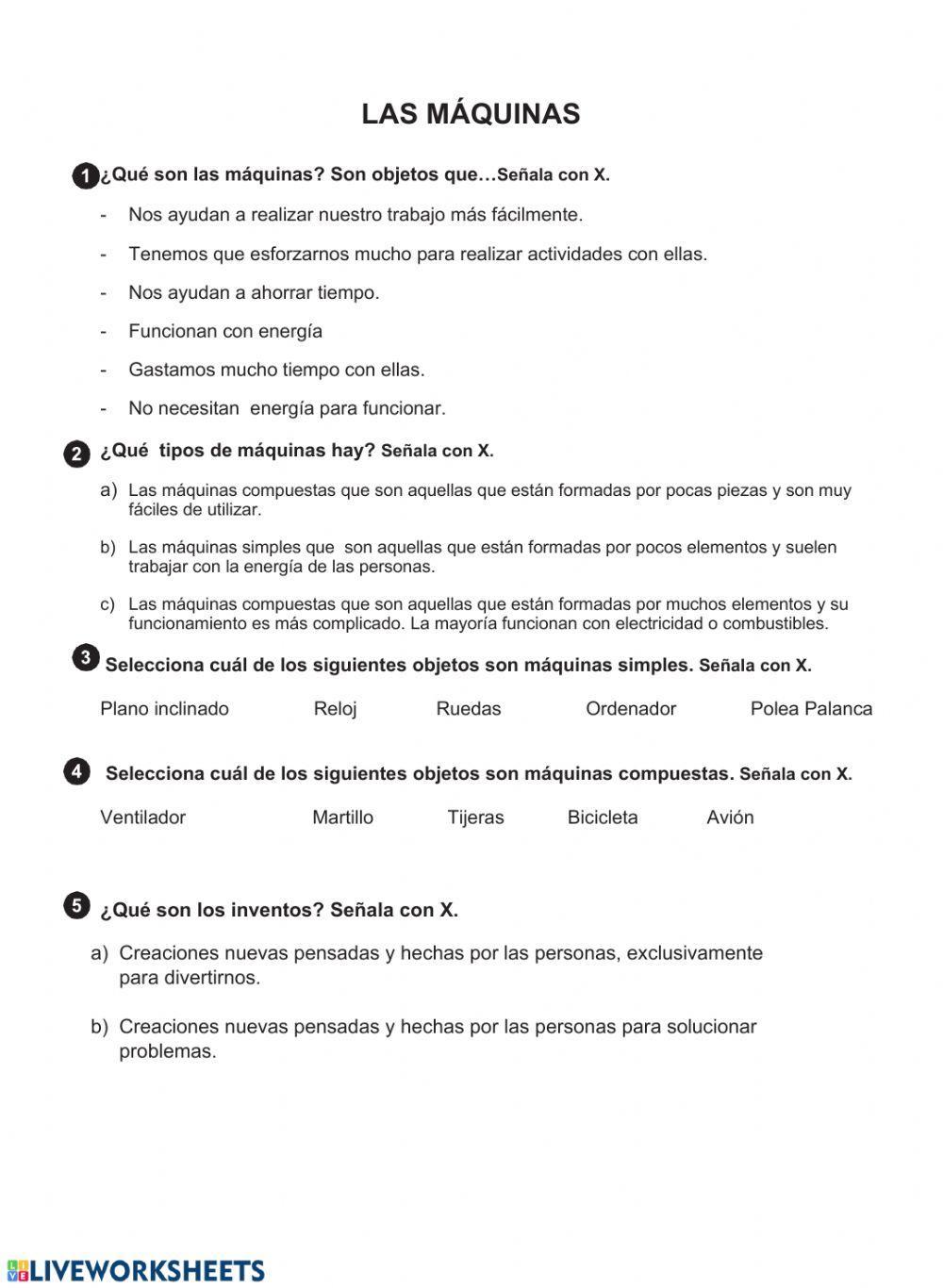 LAS MÁQUINAS

1 ¿Qué son las máquinas? Son objetos que…Señala con X.

- Nos ayudan a realizar nuestro trabajo más fácilmente.
- Tenemos que esforzarnos mucho para realizar actividades con ellas.
- Nos ayudan a ahorrar tiempo.
- Funcionan con energía
- Gastamos mucho tiempo con ellas.
- No necesitan energía para funcionar.

2 ¿Qué tipos de máquinas hay? Señala con X.

a) Las máquinas compuestas que son aquellas que están formadas por pocas piezas y son muy fáciles de utilizar.

b) Las máquinas simples que son aquellas que están formadas por pocos elementos y suelen trabajar con la energía de las personas.

c) Las máquinas compuestas que son aquellas que están formadas por muchos elementos y su funcionamiento es más complicado. La mayoría funcionan con electricidad o combustibles.

3 Selecciona cuál de los siguientes objetos son máquinas simples. Señala con X.

Plano inclinado Reloj Ruedas Ordenador Polea Palanca

4 Selecciona cuál de los siguientes objetos son máquinas compuestas. Señala con X.

Ventilador Martillo Tijeras Bicicleta Avión

5 ¿Qué son los inventos? Señala con X.

a) Creaciones nuevas pensadas y hechas por las personas, exclusivamente para divertirnos.

b) Creaciones nuevas pensadas y hechas por las personas para solucionar problemas.

LIVEWORKSHEETS